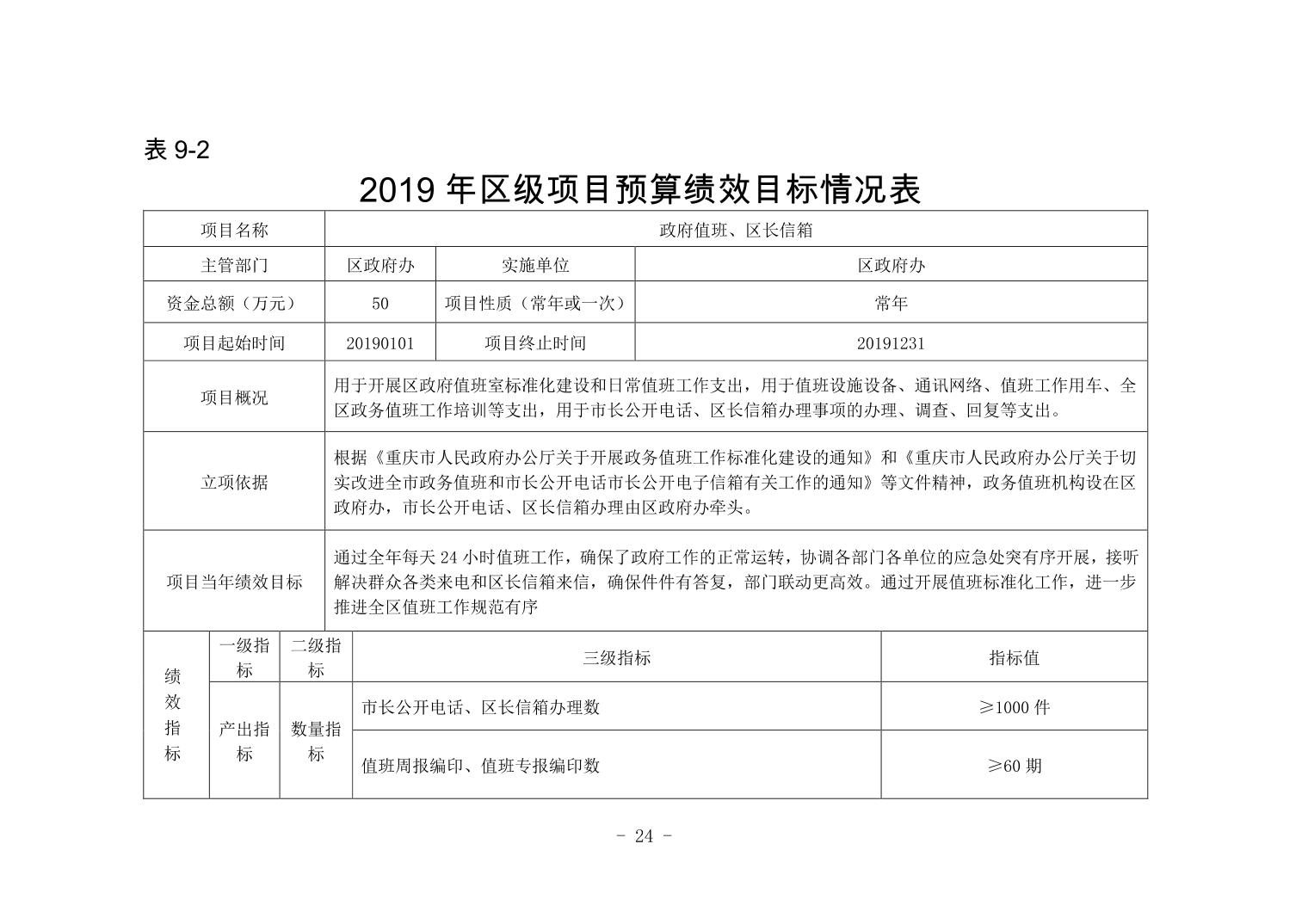 表 9-2

2019 年区级项目预算绩效目标情况表

| 项目名称 | 政府值班、区长信箱 | | |
|---|---|---|---|
| 主管部门 | 区政府办 | 实施单位 | 区政府办 |
| 资金总额（万元） | 50 | 项目性质（常年或一次） | 常年 |
| 项目起始时间 | 20190101 | 项目终止时间 | 20191231 |
| 项目概况 | 用于开展区政府值班室标准化建设和日常值班工作支出，用于值班设施设备、通讯网络、值班工作用车、全区政务值班工作培训等支出，用于市长公开电话、区长信箱办理事项的办理、调查、回复等支出。 | | |
| 立项依据 | 根据《重庆市人民政府办公厅关于开展政务值班工作标准化建设的通知》和《重庆市人民政府办公厅关于切实改进全市政务值班和市长公开电话市长公开电子信箱有关工作的通知》等文件精神，政务值班机构设在区政府办，市长公开电话、区长信箱办理由区政府办牵头。 | | |
| 项目当年绩效目标 | 通过全年每天 24 小时值班工作，确保了政府工作的正常运转，协调各部门各单位的应急处突有序开展，接听解决群众各类来电和区长信箱来信，确保件件有答复，部门联动更高效。通过开展值班标准化工作，进一步推进全区值班工作规范有序 | | |

| 绩效指标 | 一级指标 | 二级指标 | 三级指标 | 指标值 |
|---|---|---|---|---|
| | 产出指标 | 数量指标 | 市长公开电话、区长信箱办理数 | ≥1000 件 |
| | | | 值班周报编印、值班专报编印数 | ≥60 期 |

- 24 -